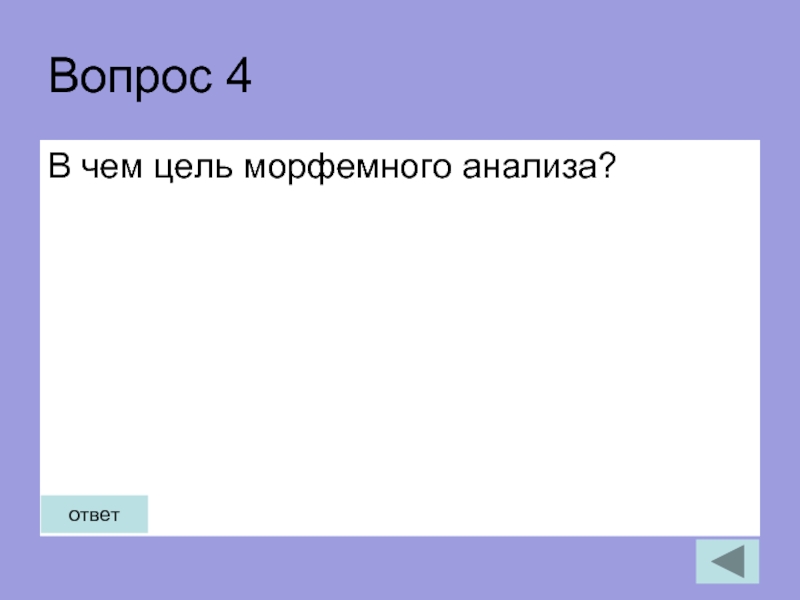 Вопрос 4

В чем цель морфемного анализа?

ответ